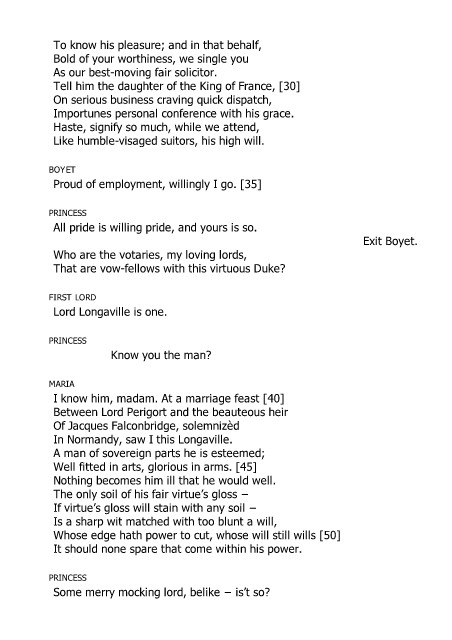 To know his pleasure; and in that behalf,
Bold of your worthiness, we single you
As our best-moving fair solicitor.
Tell him the daughter of the King of France, [30]
On serious business craving quick dispatch,
Importunes personal conference with his grace.
Haste, signify so much, while we attend,
Like humble-visaged suitors, his high will.

BOYET

Proud of employment, willingly I go. [35]

PRINCESS

All pride is willing pride, and yours is so.

Exit Boyet.

Who are the votaries, my loving lords,
That are vow-fellows with this virtuous Duke?

FIRST LORD

Lord Longaville is one.

PRINCESS

Know you the man?

MARIA

I know him, madam. At a marriage feast [40]
Between Lord Perigort and the beauteous heir
Of Jacques Falconbridge, solemnizèd
In Normandy, saw I this Longaville.
A man of sovereign parts he is esteemed;
Well fitted in arts, glorious in arms. [45]
Nothing becomes him ill that he would well.
The only soil of his fair virtue's gloss –
If virtue's gloss will stain with any soil –
Is a sharp wit matched with too blunt a will,
Whose edge hath power to cut, whose will still wills [50]
It should none spare that come within his power.

PRINCESS

Some merry mocking lord, belike – is't so?